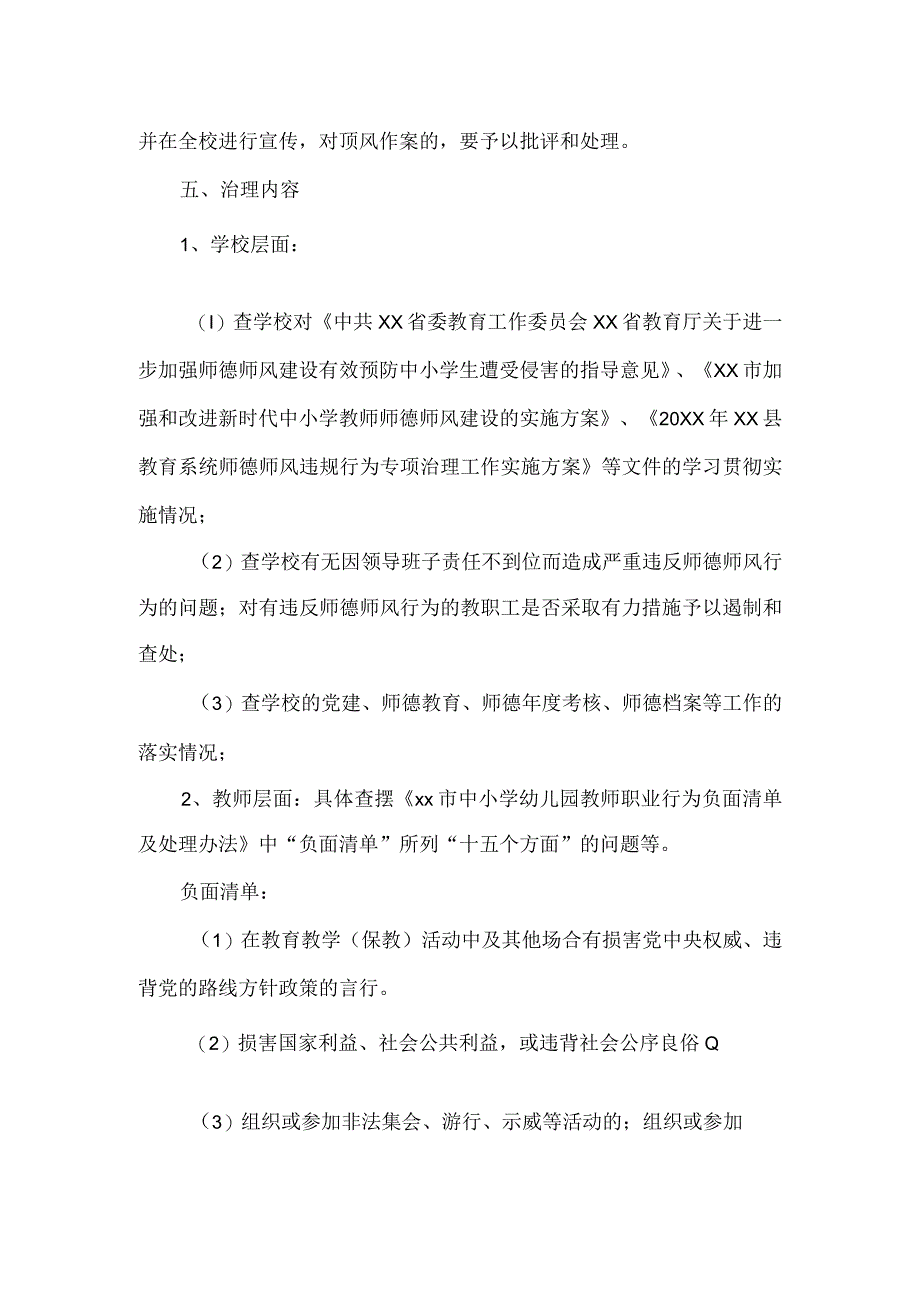 并在全校进行宣传，对顶风作案的，要予以批评和处理。

五、治理内容

1、学校层面：

（I）查学校对《中共XX省委教育工作委员会XX省教育厅关于进一步加强师德师风建设有效预防中小学生遭受侵害的指导意见》、《XX市加强和改进新时代中小学教师师德师风建设的实施方案》、《20XX年XX县教育系统师德师风违规行为专项治理工作实施方案》等文件的学习贯彻实施情况；

（2）查学校有无因领导班子责任不到位而造成严重违反师德师风行为的问题；对有违反师德师风行为的教职工是否采取有力措施予以遏制和查处；

（3）查学校的党建、师德教育、师德年度考核、师德档案等工作的落实情况；

2、教师层面：具体查摆《xx市中小学幼儿园教师职业行为负面清单及处理办法》中“负面清单”所列“十五个方面”的问题等。

负面清单：

（1）在教育教学（保教）活动中及其他场合有损害党中央权威、违背党的路线方针政策的言行。

（2）损害国家利益、社会公共利益，或违背社会公序良俗Q

（3）组织或参加非法集会、游行、示威等活动的；组织或参加